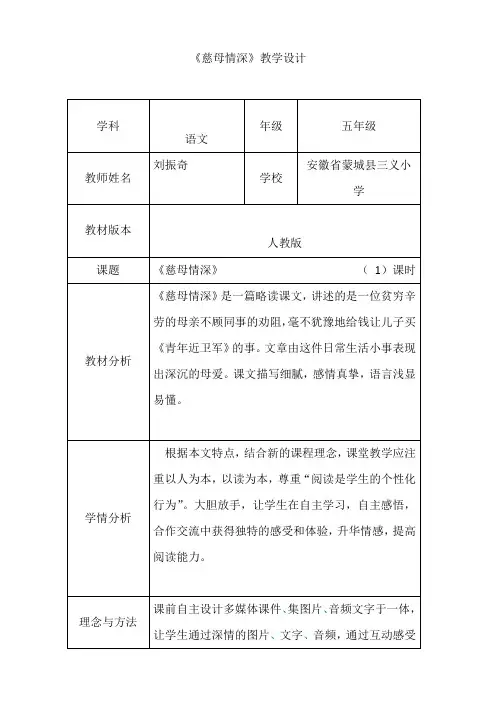 《慈母情深》教学设计

| 学科 | 语文 | 年级 | 五年级 |
|---|---|---|---|
| 教师姓名 | 刘振奇 | 学校 | 安徽省蒙城县三义小学 |
| 教材版本 | 人教版 | | |
| 课题 | 《慈母情深》 （ 1）课时 | | |
| 教材分析 | 《慈母情深》是一篇略读课文，讲述的是一位贫穷辛劳的母亲不顾同事的劝阻，毫不犹豫地给钱让儿子买《青年近卫军》的事。文章由这件日常生活小事表现出深沉的母爱。课文描写细腻，感情真挚，语言浅显易懂。 | | |
| 学情分析 | 根据本文特点，结合新的课程理念，课堂教学应注重以人为本，以读为本，尊重“阅读是学生的个性化行为”。大胆放手，让学生在自主学习，自主感悟，合作交流中获得独特的感受和体验，升华情感，提高阅读能力。 | | |
| 理念与方法 | 课前自主设计多媒体课件、集图片、音频文字于一体，让学生通过深情的图片、文字、音频，通过互动感受 | | |